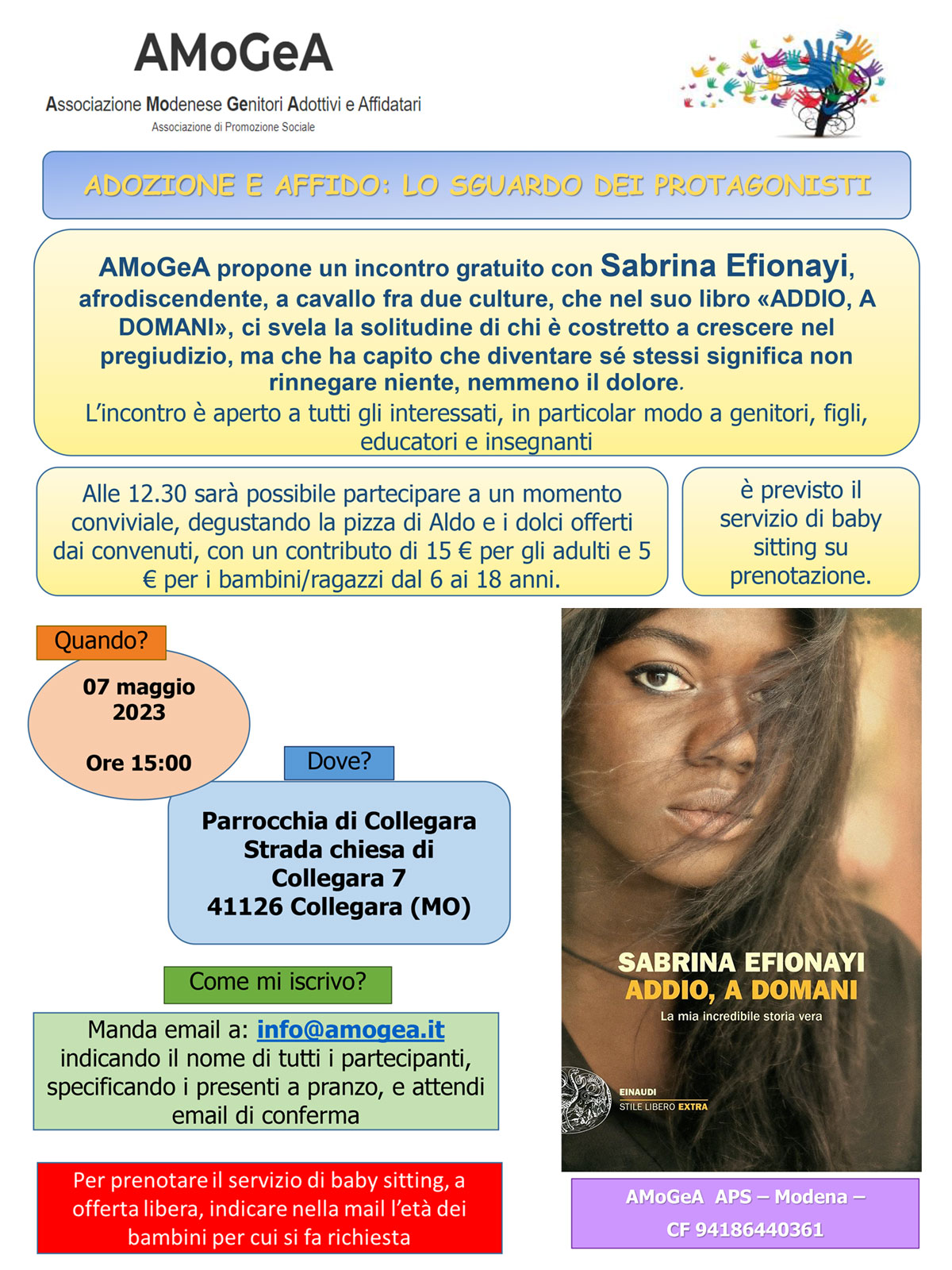 AMoGeA
Associazione Modenese Genitori Adottivi e Affidatari
Associazione di Promozione Sociale

ADOZIONE E AFFIDO: LO SGUARDO DEI PROTAGONISTI

AMoGeA propone un incontro gratuito con Sabrina Efionayi, afrodiscendente, a cavallo fra due culture, che nel suo libro «ADDIO, A DOMANI», ci svela la solitudine di chi è costretto a crescere nel pregiudizio, ma che ha capito che diventare sé stessi significa non rinnegare niente, nemmeno il dolore.
L'incontro è aperto a tutti gli interessati, in particolar modo a genitori, figli, educatori e insegnanti

Alle 12.30 sarà possibile partecipare a un momento conviviale, degustando la pizza di Aldo e i dolci offerti dai convenuti, con un contributo di 15 € per gli adulti e 5 € per i bambini/ragazzi dal 6 ai 18 anni.

è previsto il servizio di baby sitting su prenotazione.

Quando?
07 maggio 2023
Ore 15:00

Dove?
Parrocchia di Collegara
Strada chiesa di Collegara 7
41126 Collegara (MO)

Come mi iscrivo?
Manda email a: info@amogea.it indicando il nome di tutti i partecipanti, specificando i presenti a pranzo, e attendi email di conferma

Per prenotare il servizio di baby sitting, a offerta libera, indicare nella mail l'età dei bambini per cui si fa richiesta

SABRINA EFIONAYI
ADDIO, A DOMANI
La mia incredibile storia vera
EINAUDI
STILE LIBERO EXTRA

AMoGeA APS – Modena –
CF 94186440361